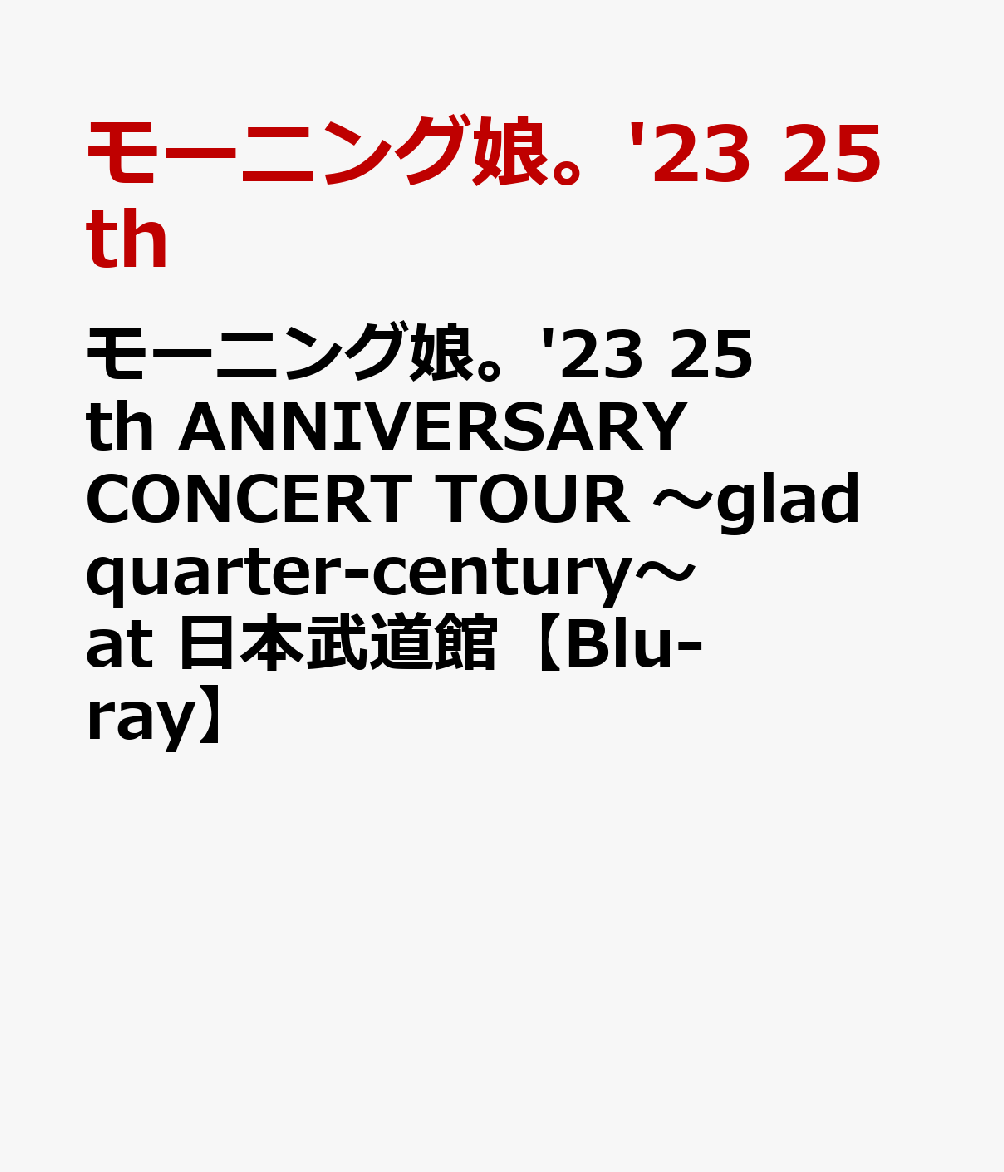 モーニング娘。'23 25th

モーニング娘。'23 25th ANNIVERSARY CONCERT TOUR ～glad quarter-century～ at 日本武道館【Blu-ray】